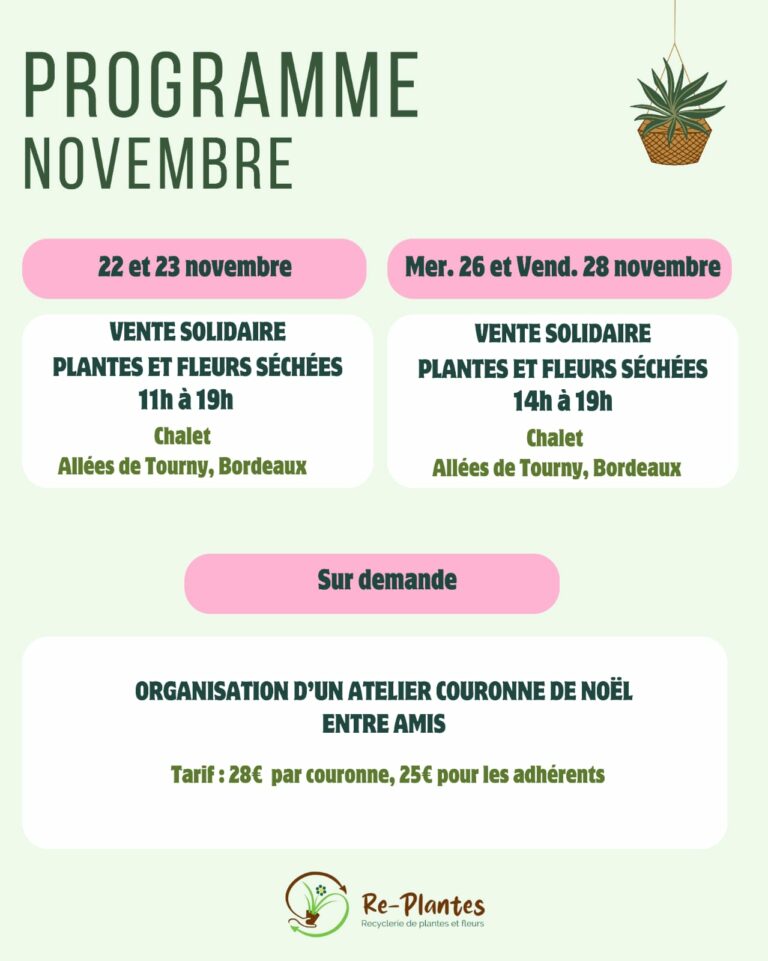 PROGRAMME
NOVEMBRE

22 et 23 novembre

VENTE SOLIDAIRE
PLANTES ET FLEURS SÉCHÉES
11h à 19h
Chalet
Allées de Tourny, Bordeaux

Mer. 26 et Vend. 28 novembre

VENTE SOLIDAIRE
PLANTES ET FLEURS SÉCHÉES
14h à 19h
Chalet
Allées de Tourny, Bordeaux

Sur demande

ORGANISATION D'UN ATELIER COURONNE DE NOËL
ENTRE AMIS

Tarif : 28€ par couronne, 25€ pour les adhérents

Re-Plantes
Recyclerie de plantes et fleurs